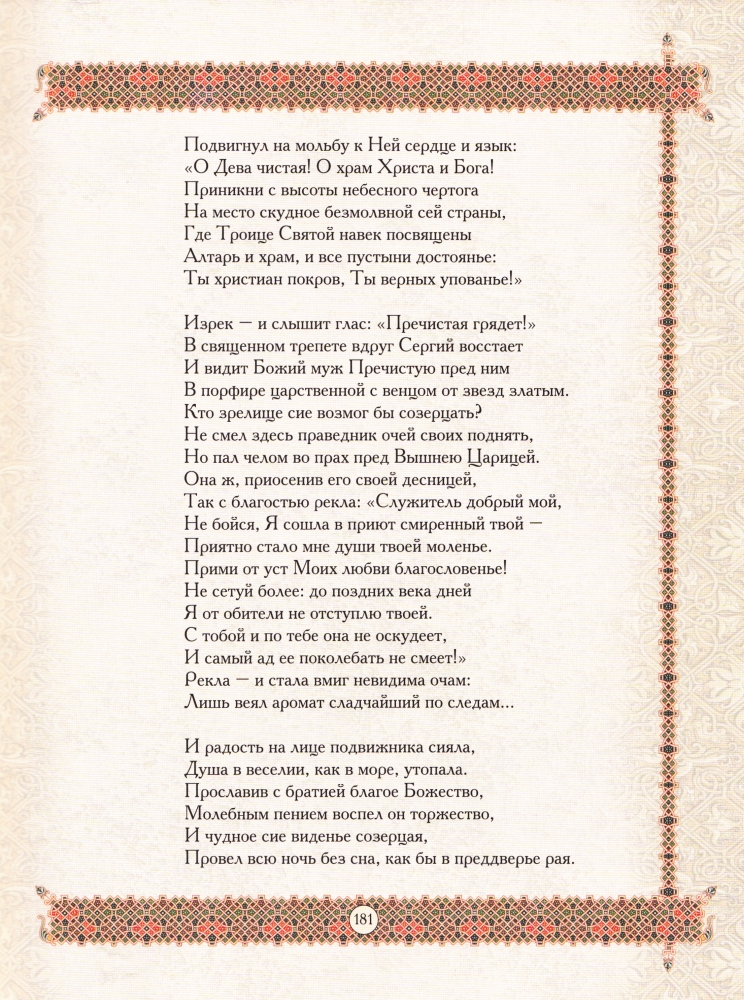 Подвигнул на мольбу к Ней сердце и язык:
«О Дева чистая! О храм Христа и Бога!
Приникни с высоты небесного чертога
На место скудное безмолвной сей страны,
Где Троице Святой навек посвящены
Алтарь и храм, и все пустыни достоянье:
Ты христиан покров, Ты верных упованье!»

Изрек — и слышит глас: «Пречистая грядет!»
В священном трепете вдруг Сергий восстает
И видит Божий муж Пречистую пред ним
В порфире царственной с венцом от звезд златым.
Кто зрелище сие возмог бы созерцать?
Не смел здесь праведник очей своих поднять,
Но пал челом во прах пред Вышнею Царицей.
Она ж, приосенив его своей десницей,
Так с благостью рекла: «Служитель добрый мой,
Не бойся, Я сошла в приют смиренный твой —
Приятно стало мне души твоей моленье.
Прими от уст Моих любви благословенье!
Не сетуй более: до поздних века дней
Я от обители не отступлю твоей.
С тобой и по тебе она не оскудеет,
И самый ад ее поколебать не смеет!»
Рекла — и стала вмиг невидима очам:
Лишь веял аромат сладчайший по следам...

И радость на лице подвижника сияла,
Душа в веселии, как в море, утопала.
Прославив с братией благое Божество,
Молебным пением воспел он торжество,
И чудное сие виденье созерцая,
Провел всю ночь без сна, как бы в преддверье рая.

181